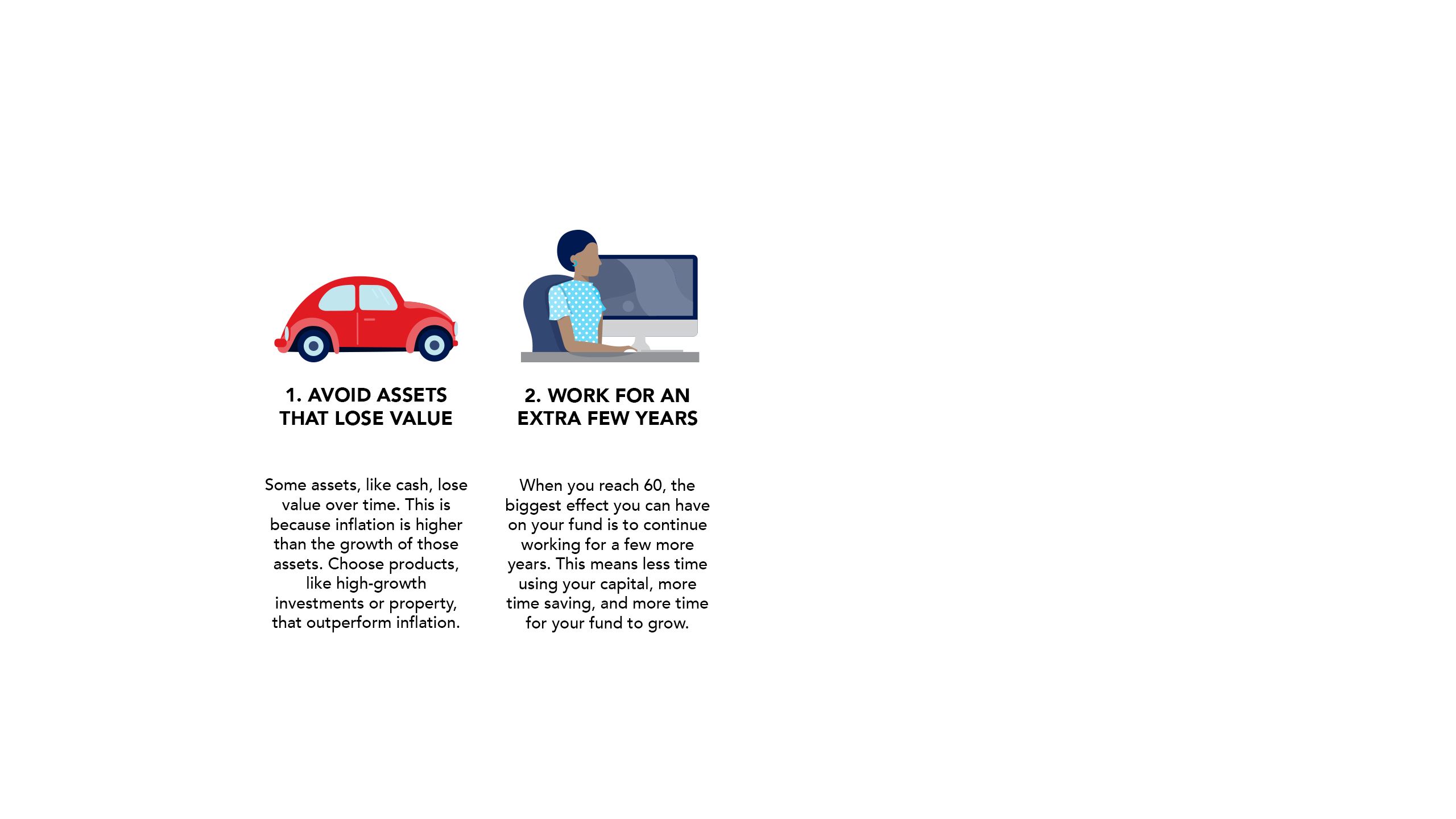 1. AVOID ASSETS THAT LOSE VALUE

Some assets, like cash, lose value over time. This is because inflation is higher than the growth of those assets. Choose products, like high-growth investments or property, that outperform inflation.

2. WORK FOR AN EXTRA FEW YEARS

When you reach 60, the biggest effect you can have on your fund is to continue working for a few more years. This means less time using your capital, more time saving, and more time for your fund to grow.